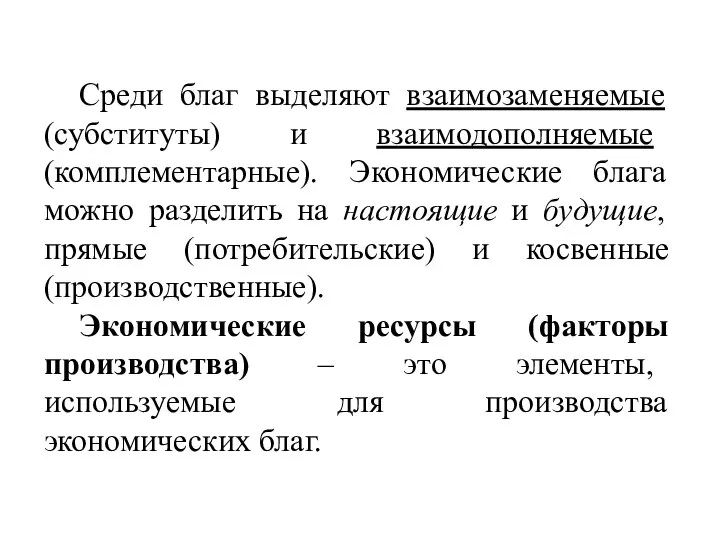 Среди благ выделяют взаимозаменяемые (субституты) и взаимодополняемые (комплементарные). Экономические блага можно разделить на настоящие и будущие, прямые (потребительские) и косвенные (производственные).

Экономические ресурсы (факторы производства) – это элементы, используемые для производства экономических благ.